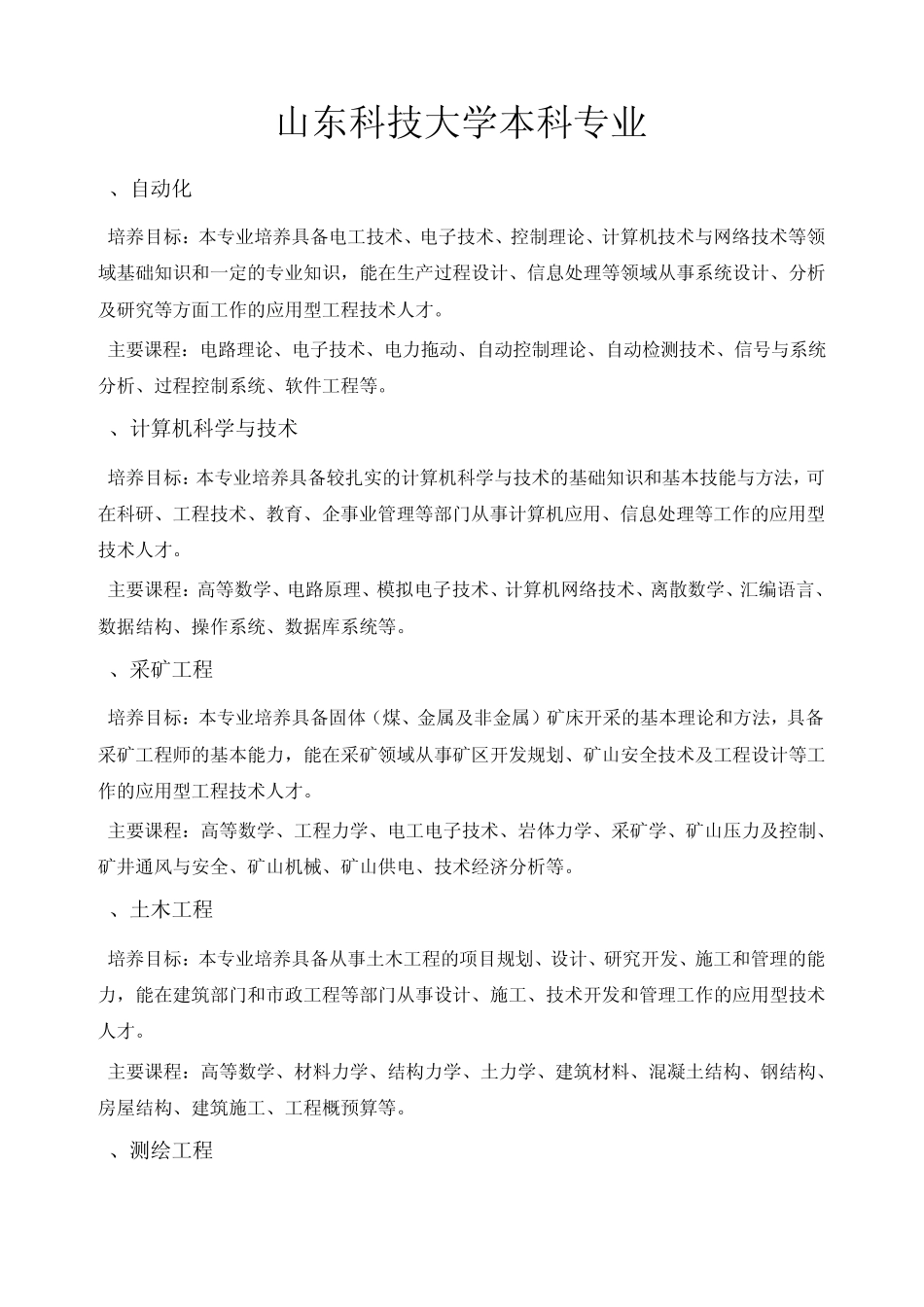 山东科技大学本科专业

、自动化

培养目标：本专业培养具备电工技术、电子技术、控制理论、计算机技术与网络技术等领域基础知识和一定的专业知识，能在生产过程设计、信息处理等领域从事系统设计、分析及研究等方面工作的应用型工程技术人才。

主要课程：电路理论、电子技术、电力拖动、自动控制理论、自动检测技术、信号与系统分析、过程控制系统、软件工程等。

、计算机科学与技术

培养目标：本专业培养具备较扎实的计算机科学与技术的基础知识和基本技能与方法，可在科研、工程技术、教育、企事业管理等部门从事计算机应用、信息处理等工作的应用型技术人才。

主要课程：高等数学、电路原理、模拟电子技术、计算机网络技术、离散数学、汇编语言、数据结构、操作系统、数据库系统等。

、采矿工程

培养目标：本专业培养具备固体（煤、金属及非金属）矿床开采的基本理论和方法，具备采矿工程师的基本能力，能在采矿领域从事矿区开发规划、矿山安全技术及工程设计等工作的应用型工程技术人才。

主要课程：高等数学、工程力学、电工电子技术、岩体力学、采矿学、矿山压力及控制、矿井通风与安全、矿山机械、矿山供电、技术经济分析等。

、土木工程

培养目标：本专业培养具备从事土木工程的项目规划、设计、研究开发、施工和管理的能力，能在建筑部门和市政工程等部门从事设计、施工、技术开发和管理工作的应用型技术人才。

主要课程：高等数学、材料力学、结构力学、土力学、建筑材料、混凝土结构、钢结构、房屋结构、建筑施工、工程概预算等。

、测绘工程